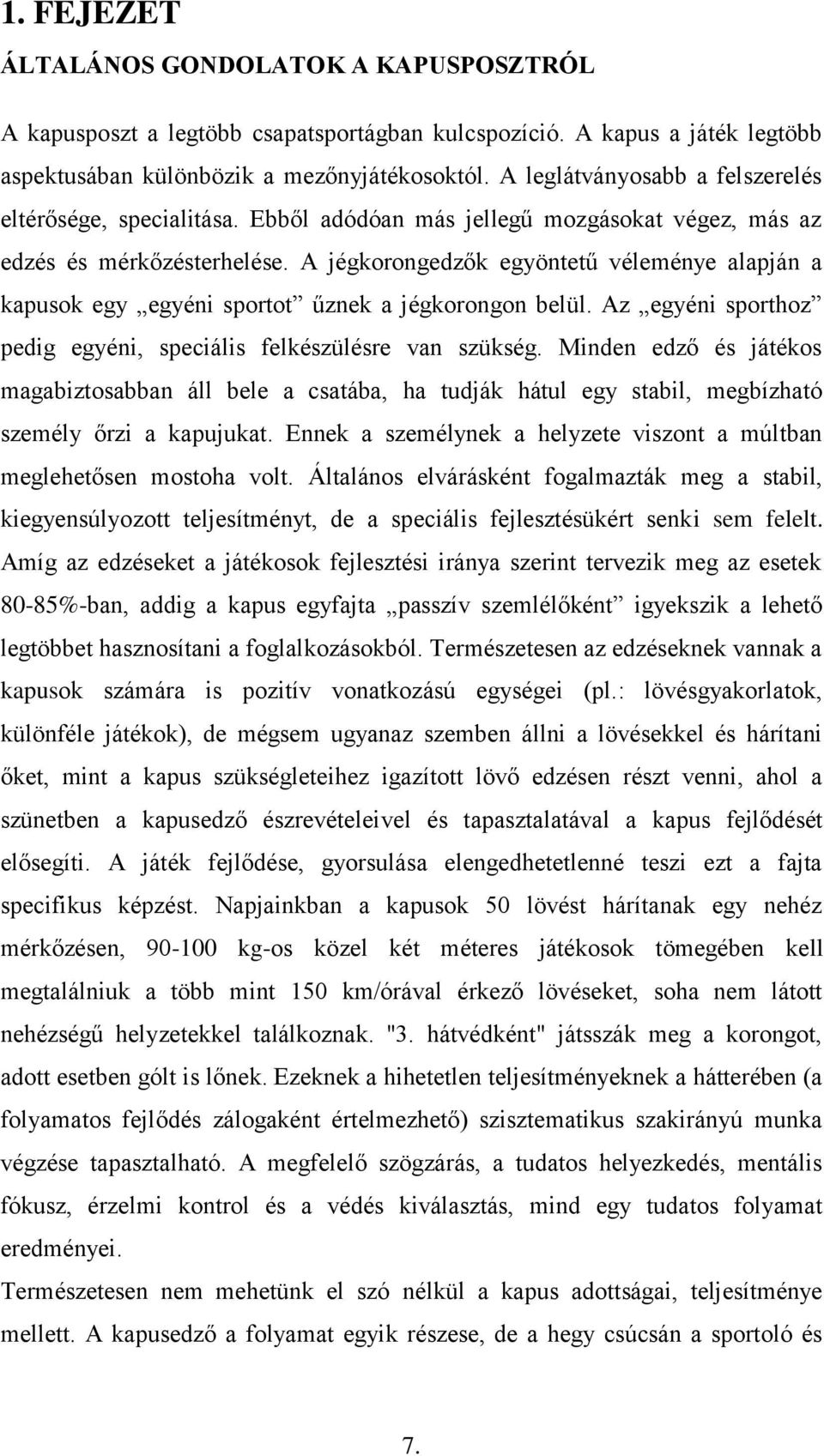 1. FEJEZET

ÁLTALÁNOS GONDOLATOK A KAPUSPOSZTRÓL

A kapusposzt a legtöbb csapatsportágban kulcspozíció. A kapus a játék legtöbb aspektusában különbözik a mezőnyjátékosoktól. A leglátványosabb a felszerelés eltérősége, specialitása. Ebből adódóan más jellegű mozgásokat végez, más az edzés és mérkőzésterhelése. A jégkorongedzők egyöntetű véleménye alapján a kapusok egy „egyéni sportot” űznek a jégkorongon belül. Az „egyéni sporthoz” pedig egyéni, speciális felkészülésre van szükség. Minden edző és játékos magabiztosabban áll bele a csatába, ha tudják hátul egy stabil, megbízható személy őrzi a kapujukat. Ennek a személynek a helyzete viszont a múltban meglehetősen mostoha volt. Általános elvárásként fogalmazták meg a stabil, kiegyensúlyozott teljesítményt, de a speciális fejlesztésükért senki sem felelt. Amíg az edzéseket a játékosok fejlesztési iránya szerint tervezik meg az esetek 80-85%-ban, addig a kapus egyfajta „passzív szemlélőként” igyekszik a lehető legtöbbet hasznosítani a foglalkozásokból. Természetesen az edzéseknek vannak a kapusok számára is pozitív vonatkozású egységei (pl.: lövésgyakorlatok, különféle játékok), de mégsem ugyanaz szemben állni a lövésekkel és hárítani őket, mint a kapus szükségleteihez igazított lövő edzésen részt venni, ahol a szünetben a kapusedző észrevételeivel és tapasztalatával a kapus fejlődését elősegíti. A játék fejlődése, gyorsulása elengedhetetlenné teszi ezt a fajta specifikus képzést. Napjainkban a kapusok 50 lövést hárítanak egy nehéz mérkőzésen, 90-100 kg-os közel két méteres játékosok tömegében kell megtalálniuk a több mint 150 km/órával érkező lövéseket, soha nem látott nehézségű helyzetekkel találkoznak. "3. hátvédként" játsszák meg a korongot, adott esetben gólt is lőnek. Ezeknek a hihetetlen teljesítményeknek a hátterében (a folyamatos fejlődés zálogaként értelmezhető) szisztematikus szakirányú munka végzése tapasztalható. A megfelelő szögzárás, a tudatos helyezkedés, mentális fókusz, érzelmi kontrol és a védés kiválasztás, mind egy tudatos folyamat eredményei.

Természetesen nem mehetünk el szó nélkül a kapus adottságai, teljesítménye mellett. A kapusedző a folyamat egyik részese, de a hegy csúcsán a sportoló és

7.